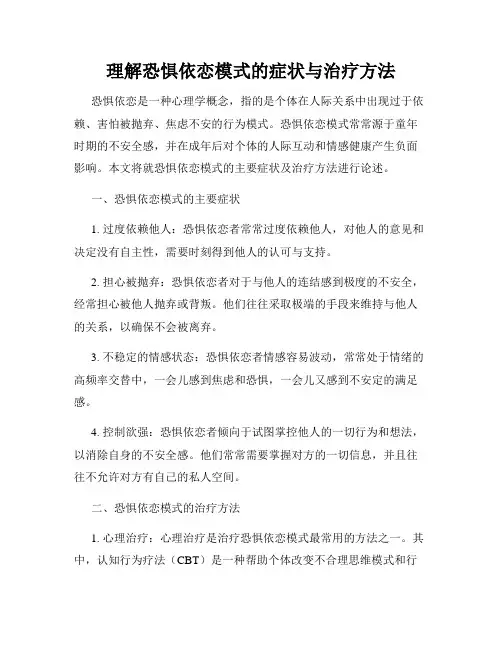 理解恐惧依恋模式的症状与治疗方法

恐惧依恋是一种心理学概念，指的是个体在人际关系中出现过于依赖、害怕被抛弃、焦虑不安的行为模式。恐惧依恋模式常常源于童年时期的不安全感，并在成年后对个体的人际互动和情感健康产生负面影响。本文将就恐惧依恋模式的主要症状及治疗方法进行论述。

一、恐惧依恋模式的主要症状

1. 过度依赖他人：恐惧依恋者常常过度依赖他人，对他人的意见和决定没有自主性，需要时刻得到他人的认可与支持。

2. 担心被抛弃：恐惧依恋者对于与他人的连结感到极度的不安全，经常担心被他人抛弃或背叛。他们往往采取极端的手段来维持与他人的关系，以确保不会被离弃。

3. 不稳定的情感状态：恐惧依恋者情感容易波动，常常处于情绪的高频率交替中，一会儿感到焦虑和恐惧，一会儿又感到不安定的满足感。

4. 控制欲强：恐惧依恋者倾向于试图掌控他人的一切行为和想法，以消除自身的不安全感。他们常常需要掌握对方的一切信息，并且往往不允许对方有自己的私人空间。

二、恐惧依恋模式的治疗方法

1. 心理治疗：心理治疗是治疗恐惧依恋模式最常用的方法之一。其中，认知行为疗法（CBT）是一种帮助个体改变不合理思维模式和行